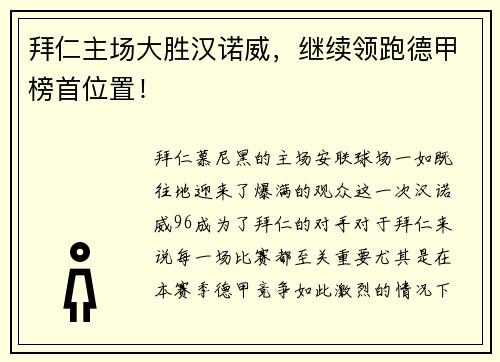 拜仁主场大胜汉诺威，继续领跑德甲榜首位置！

拜仁慕尼黑的主场安联球场一如既往地迎来了爆满的观众这一次汉诺威96成为了拜仁的对手对于拜仁来说每一场比赛都至关重要尤其是在本赛季德甲竞争如此激烈的情况下